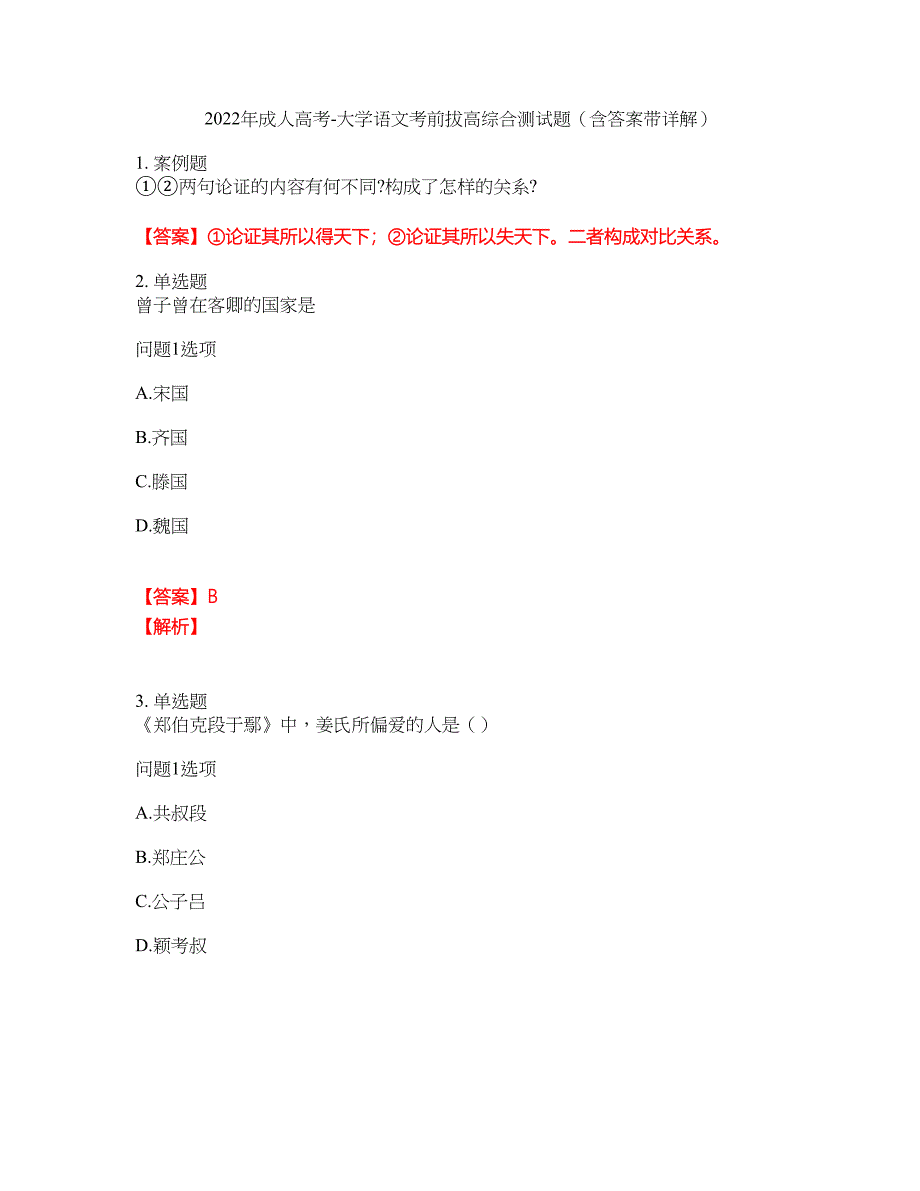 2022年成人高考-大学语文考前拔高综合测试题（含答案带详解）

1. 案例题
①②两句论证的内容有何不同?构成了怎样的关系?

【答案】①论证其所以得天下；②论证其所以失天下。二者构成对比关系。

2. 单选题
曾子曾在客卿的国家是

问题1选项

A.宋国

B.齐国

C.滕国

D.魏国

【答案】B
【解析】

3. 单选题
《郑伯克段于鄢》中，姜氏所偏爱的人是（）

问题1选项

A.共叔段

B.郑庄公

C.公子吕

D.颖考叔